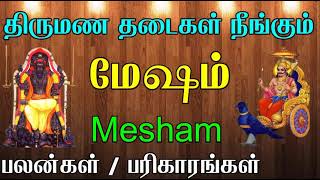 திருமண தடைகள் நீங்கும்

மேஷம்

Mesham

பலன்கள் / பரிகாரங்கள்